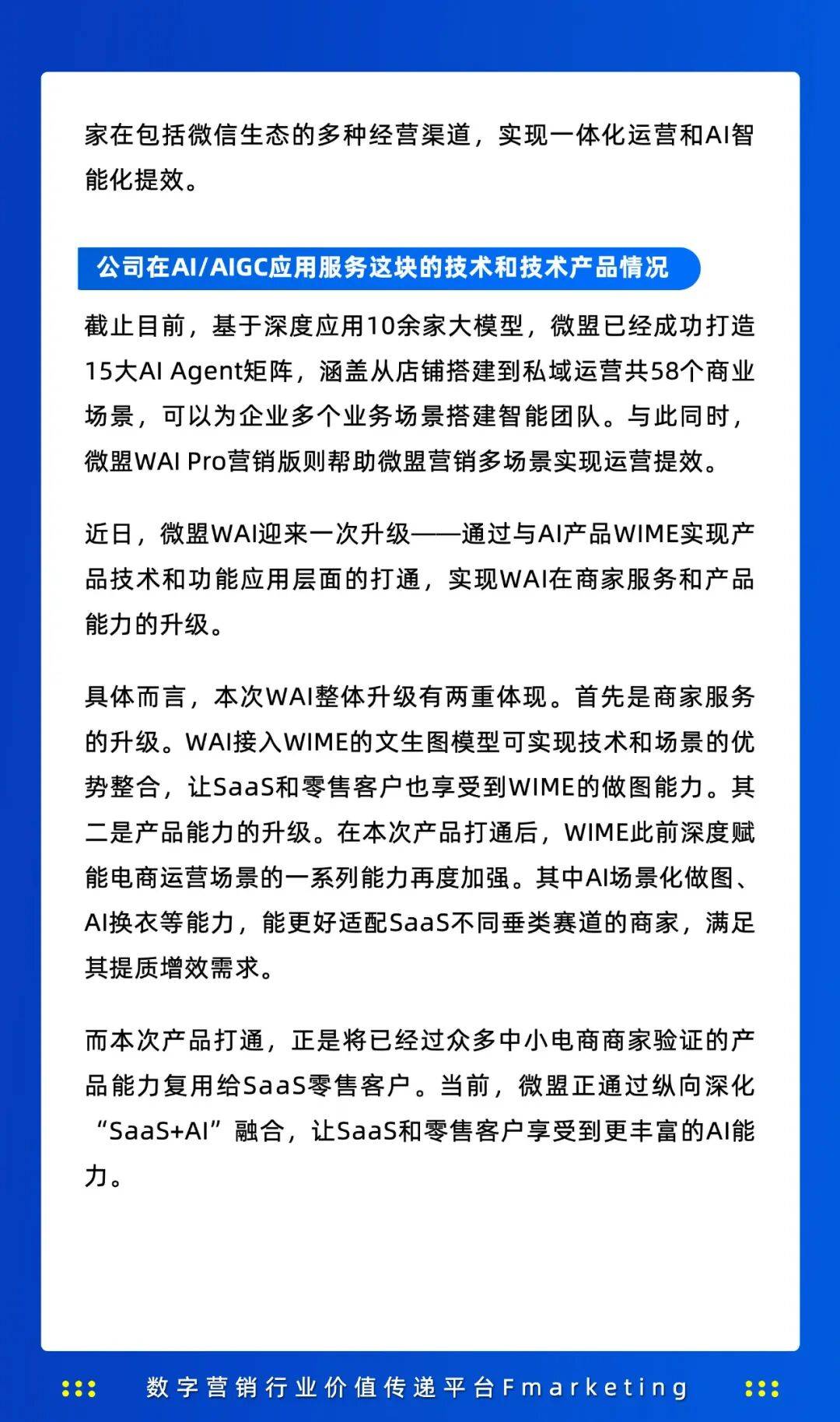 家在包括微信生态的多种经营渠道，实现一体化运营和AI智能化提效。

公司在AI/AIGC应用服务这块的技术和技术产品情况

截止目前，基于深度应用10余家大模型，微盟已经成功打造15大AI Agent矩阵，涵盖从店铺搭建到私域运营共58个商业场景，可以为企业多个业务场景搭建智能团队。与此同时，微盟WAI Pro营销版则帮助微盟营销多场景实现运营提效。

近日，微盟WAI迎来一次升级——通过与AI产品WIME实现产品技术和功能应用层面的打通，实现WAI在商家服务和产品能力的升级。

具体而言，本次WAI整体升级有两重体现。首先是商家服务的升级。WAI接入WIME的文生图模型可实现技术和场景的优势整合，让SaaS和零售客户也享受到WIME的做图能力。其二是产品能力的升级。在本次产品打通后，WIME此前深度赋能电商运营场景的一系列能力再度加强。其中AI场景化做图、AI换衣等能力，能更好适配SaaS不同垂类赛道的商家，满足其提质增效需求。

而本次产品打通，正是将已经过众多中小电商商家验证的产品能力复用给SaaS零售客户。当前，微盟正通过纵向深化“SaaS+AI”融合，让SaaS和零售客户享受到更丰富的AI能力。

数字营销行业价值传递平台Fmarketing